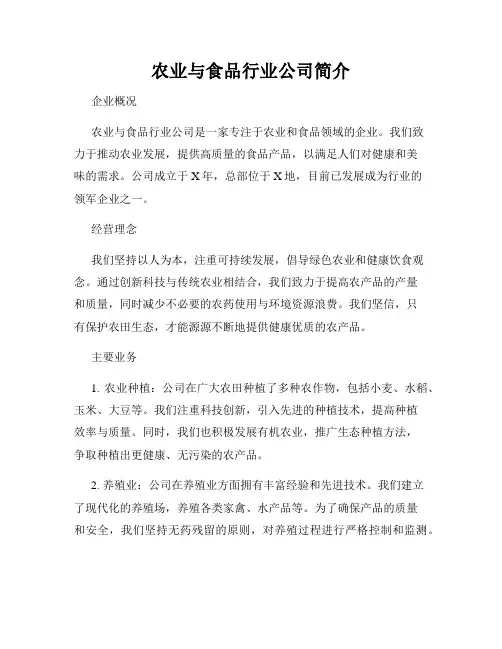 农业与食品行业公司简介

企业概况

农业与食品行业公司是一家专注于农业和食品领域的企业。我们致力于推动农业发展，提供高质量的食品产品，以满足人们对健康和美味的需求。公司成立于X年，总部位于X地，目前已发展成为行业的领军企业之一。

经营理念

我们坚持以人为本，注重可持续发展，倡导绿色农业和健康饮食观念。通过创新科技与传统农业相结合，我们致力于提高农产品的产量和质量，同时减少不必要的农药使用与环境资源浪费。我们坚信，只有保护农田生态，才能源源不断地提供健康优质的农产品。

主要业务

1. 农业种植：公司在广大农田种植了多种农作物，包括小麦、水稻、玉米、大豆等。我们注重科技创新，引入先进的种植技术，提高种植效率与质量。同时，我们也积极发展有机农业，推广生态种植方法，争取种植出更健康、无污染的农产品。

2. 养殖业：公司在养殖业方面拥有丰富经验和先进技术。我们建立了现代化的养殖场，养殖各类家禽、水产品等。为了确保产品的质量和安全，我们坚持无药残留的原则，对养殖过程进行严格控制和监测。